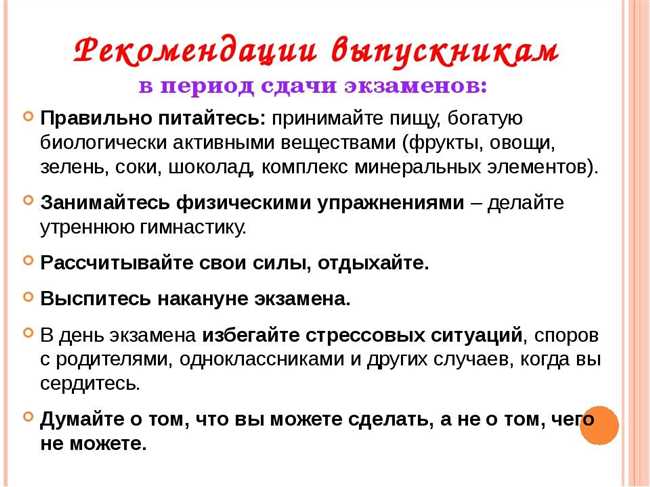 Рекомендации выпускникам
в период сдачи экзаменов:

Правильно питайтесь: принимайте пищу, богатую биологически активными веществами (фрукты, овощи, зелень, соки, шоколад, комплекс минеральных элементов).

Занимайтесь физическими упражнениями – делайте утреннюю гимнастику.

Рассчитывайте свои силы, отдыхайте.

Выспитесь накануне экзамена.

В день экзамена избегайте стрессовых ситуаций, споров с родителями, одноклассниками и других случаев, когда вы сердитесь.

Думайте о том, что вы можете сделать, а не о том, чего не можете.